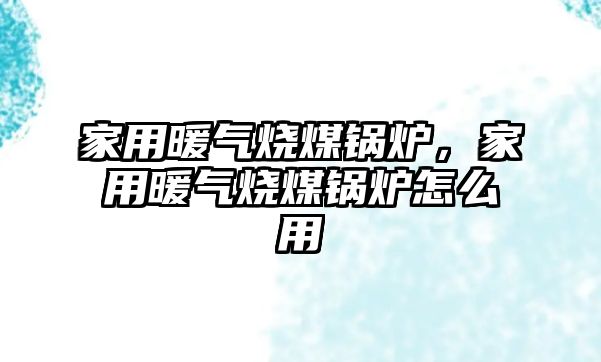 家用暖气烧煤锅炉，家用暖气烧煤锅炉怎么用